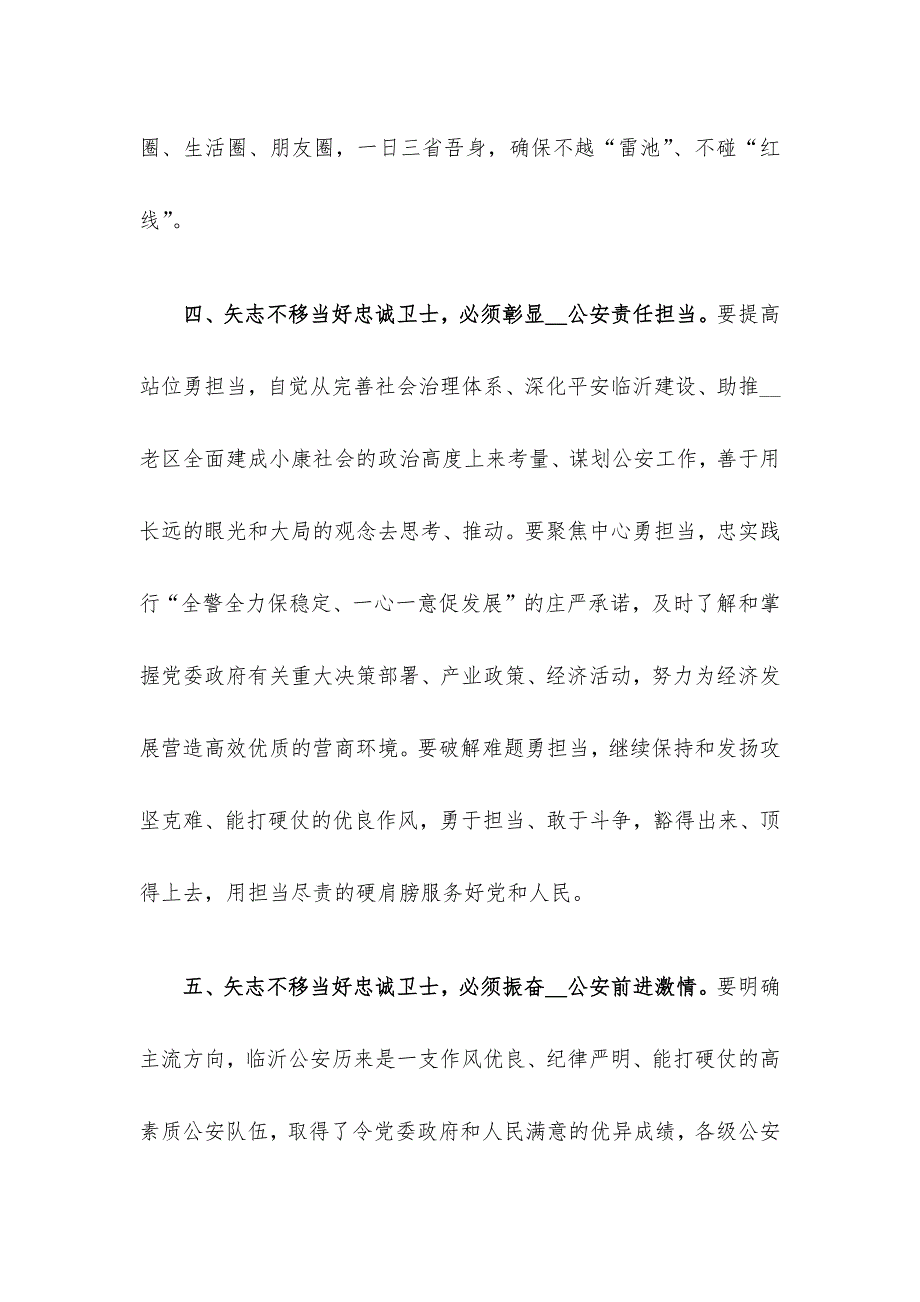 圈、生活圈、朋友圈，一日三省吾身，确保不越“雷池”、不碰“红线”。

四、矢志不移当好忠诚卫士，必须彰显__公安责任担当。要提高站位勇担当，自觉从完善社会治理体系、深化平安临沂建设、助推__老区全面建成小康社会的政治高度上来考量、谋划公安工作，善于用长远的眼光和大局的观念去思考、推动。要聚焦中心勇担当，忠实践行“全警全力保稳定、一心一意促发展”的庄严承诺，及时了解和掌握党委政府有关重大决策部署、产业政策、经济活动，努力为经济发展营造高效优质的营商环境。要破解难题勇担当，继续保持和发扬攻坚克难、能打硬仗的优良作风，勇于担当、敢于斗争，豁得出来、顶得上去，用担当尽责的硬肩膀服务好党和人民。

五、矢志不移当好忠诚卫士，必须振奋__公安前进激情。要明确主流方向，临沂公安历来是一支作风优良、纪律严明、能打硬仗的高素质公安队伍，取得了令党委政府和人民满意的优异成绩，各级公安